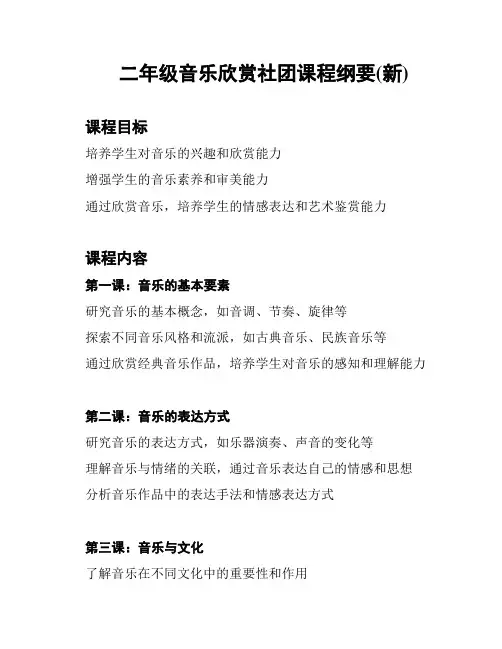 二年级音乐欣赏社团课程纲要(新)

课程目标

培养学生对音乐的兴趣和欣赏能力

增强学生的音乐素养和审美能力

通过欣赏音乐，培养学生的情感表达和艺术鉴赏能力

课程内容

第一课：音乐的基本要素

研究音乐的基本概念，如音调、节奏、旋律等

探索不同音乐风格和流派，如古典音乐、民族音乐等

通过欣赏经典音乐作品，培养学生对音乐的感知和理解能力

第二课：音乐的表达方式

研究音乐的表达方式，如乐器演奏、声音的变化等

理解音乐与情绪的关联，通过音乐表达自己的情感和思想

分析音乐作品中的表达手法和情感表达方式

第三课：音乐与文化

了解音乐在不同文化中的重要性和作用